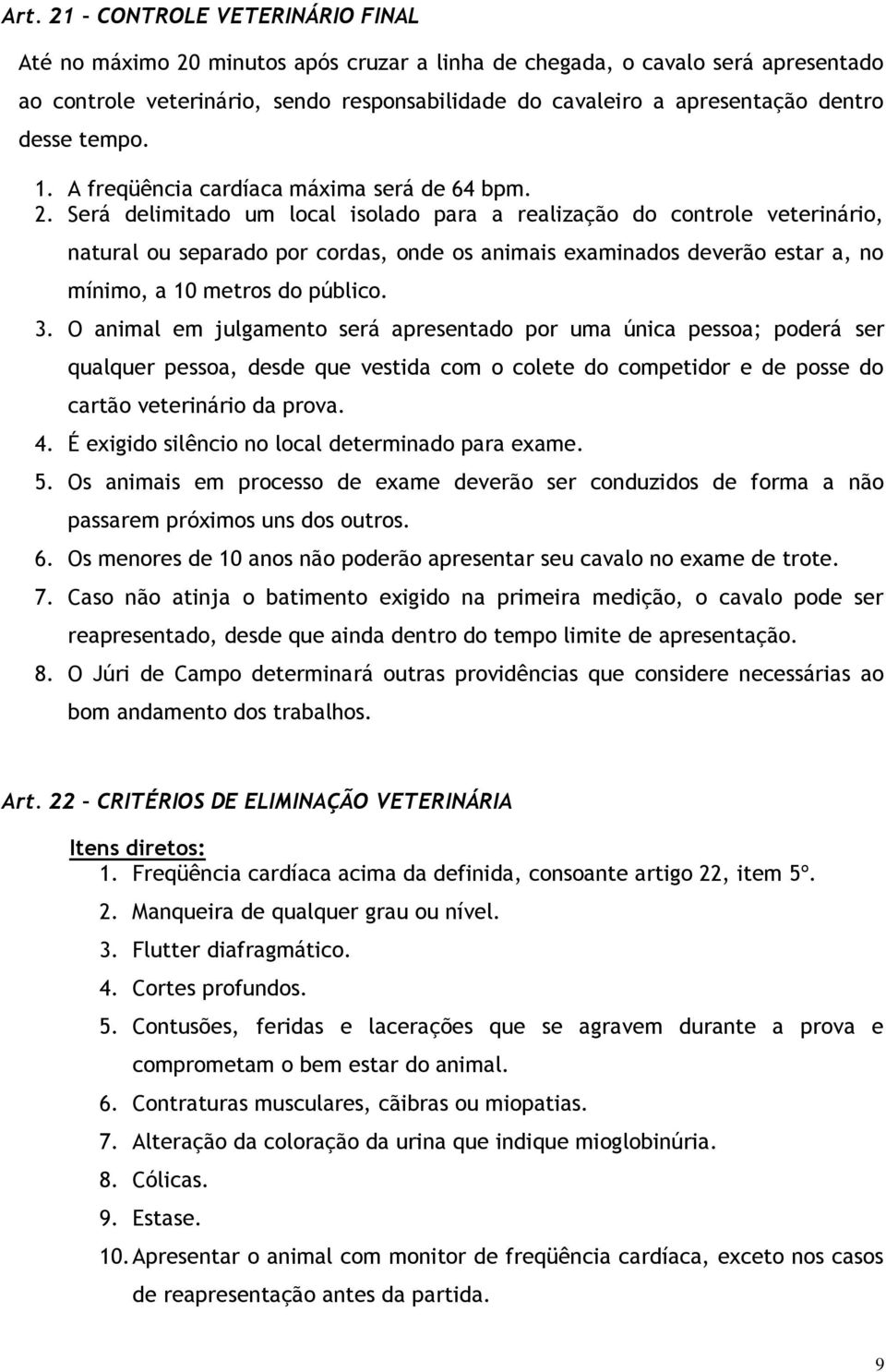 Art. 21 – CONTROLE VETERINÁRIO FINAL

Até no máximo 20 minutos após cruzar a linha de chegada, o cavalo será apresentado ao controle veterinário, sendo responsabilidade do cavaleiro a apresentação dentro desse tempo.

1. A freqüência cardíaca máxima será de 64 bpm.
2. Será delimitado um local isolado para a realização do controle veterinário, natural ou separado por cordas, onde os animais examinados deverão estar a, no mínimo, a 10 metros do público.
3. O animal em julgamento será apresentado por uma única pessoa; poderá ser qualquer pessoa, desde que vestida com o colete do competidor e de posse do cartão veterinário da prova.
4. É exigido silêncio no local determinado para exame.
5. Os animais em processo de exame deverão ser conduzidos de forma a não passarem próximos uns dos outros.
6. Os menores de 10 anos não poderão apresentar seu cavalo no exame de trote.
7. Caso não atinja o batimento exigido na primeira medição, o cavalo pode ser reapresentado, desde que ainda dentro do tempo limite de apresentação.
8. O Júri de Campo determinará outras providências que considere necessárias ao bom andamento dos trabalhos.

Art. 22 – CRITÉRIOS DE ELIMINAÇÃO VETERINÁRIA

Itens diretos:
1. Freqüência cardíaca acima da definida, consoante artigo 22, item 5º.
2. Manqueira de qualquer grau ou nível.
3. Flutter diafragmático.
4. Cortes profundos.
5. Contusões, feridas e lacerações que se agravem durante a prova e comprometam o bem estar do animal.
6. Contraturas musculares, cãibras ou miopatias.
7. Alteração da coloração da urina que indique mioglobinúria.
8. Cólicas.
9. Estase.
10. Apresentar o animal com monitor de freqüência cardíaca, exceto nos casos de reapresentação antes da partida.

9